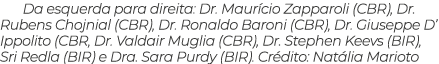 Da esquerda para direita: Dr. Maurício Zapparoli (CBR), Dr. Rubens Chojnial (CBR), Dr. Ronaldo Baroni (CBR), Dr. Giuseppe D' Ippolito (CBR, Dr. Valdair Muglia (CBR), Dr. Stephen Keevs (BIR), Sri Redla (BIR) e Dra. Sara Purdy (BIR). Crédito: Natália Marioto